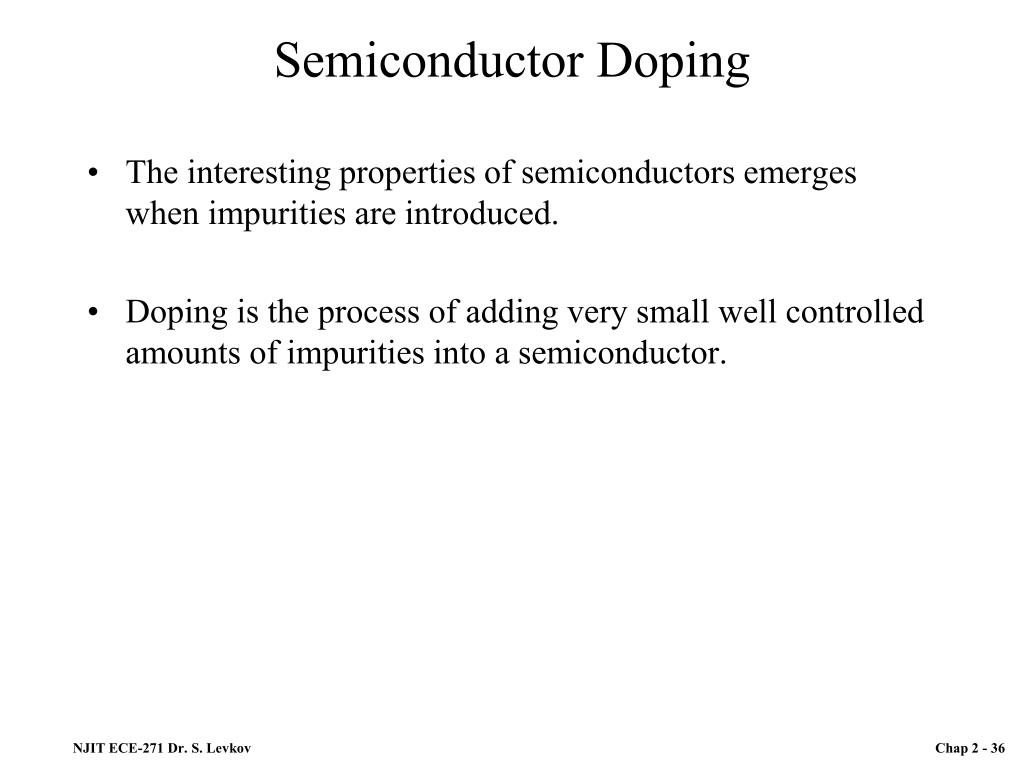 Semiconductor Doping

• The interesting properties of semiconductors emerges when impurities are introduced.

• Doping is the process of adding very small well controlled amounts of impurities into a semiconductor.

NJIT ECE-271 Dr. S. Levkov

Chap 2 - 36